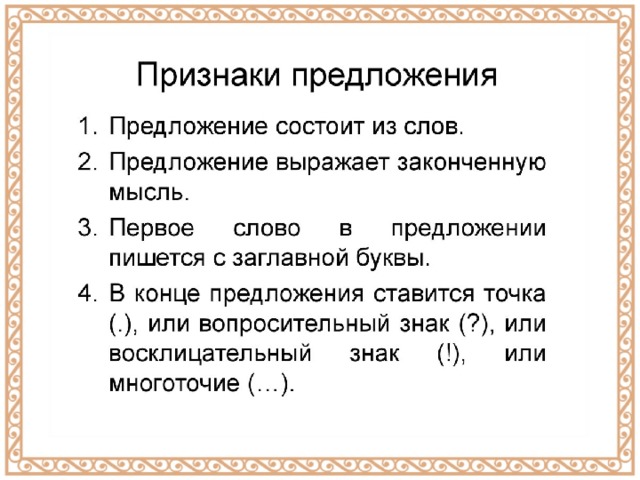 Признаки предложения

1. Предложение состоит из слов.
2. Предложение выражает законченную мысль.
3. Первое слово в предложении пишется с заглавной буквы.
4. В конце предложения ставится точка (.), или вопросительный знак (?), или восклицательный знак (!), или многоточие (…).